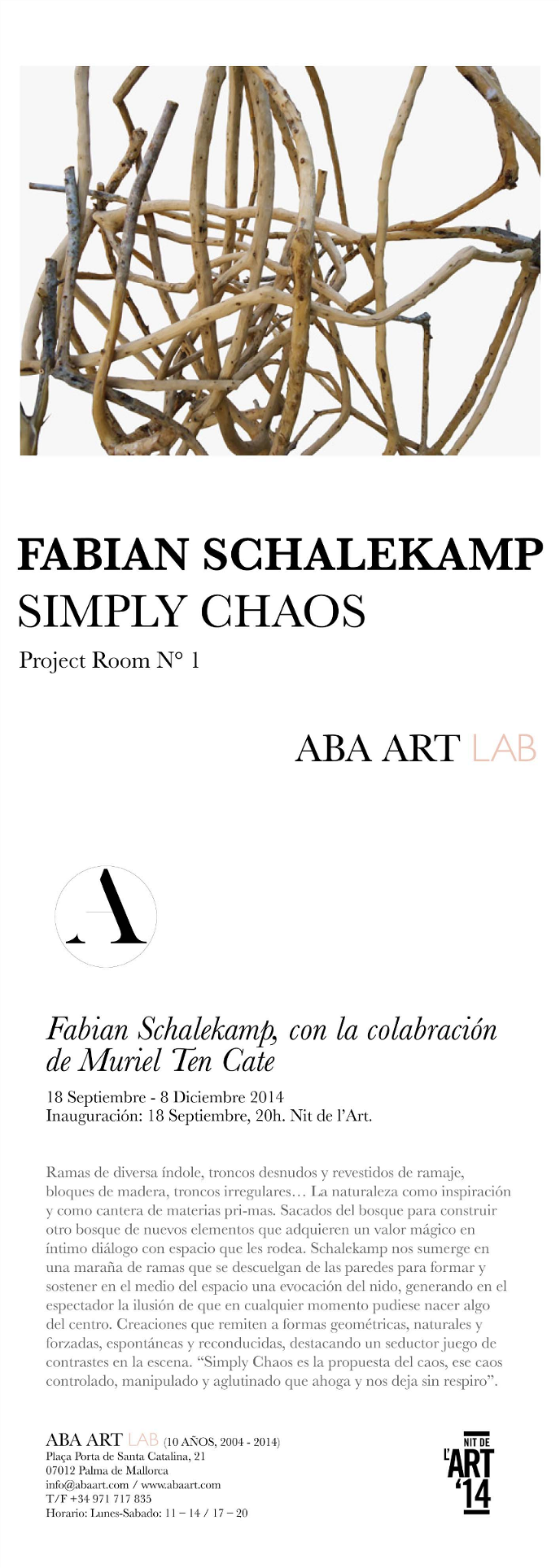 FABIAN SCHALEKAMP
SIMPLY CHAOS
Project Room N° 1

ABA ART LAB

A

Fabian Schalekamp, con la colabración de Muriel Ten Cate

18 Septiembre - 8 Diciembre 2014
Inauguración: 18 Septiembre, 20h. Nit de l'Art.

Ramas de diversa índole, troncos desnudos y revestidos de ramaje, bloques de madera, troncos irregulares… La naturaleza como inspiración y como cantera de materias pri-mas. Sacados del bosque para construir otro bosque de nuevos elementos que adquieren un valor mágico en íntimo diálogo con espacio que les rodea. Schalekamp nos sumerge en una maraña de ramas que se descuelgan de las paredes para formar y sostener en el medio del espacio una evocación del nido, generando en el espectador la ilusión de que en cualquier momento pudiese nacer algo del centro. Creaciones que remiten a formas geométricas, naturales y forzadas, espontáneas y reconducidas, destacando un seductor juego de contrastes en la escena. "Simply Chaos es la propuesta del caos, ese caos controlado, manipulado y aglutinado que ahoga y nos deja sin respiro".

ABA ART LAB (10 AÑOS, 2004 - 2014)
Plaça Porta de Santa Catalina, 21
07012 Palma de Mallorca
info@abaart.com / www.abaart.com
T/F +34 971 717 835
Horario: Lunes-Sabado: 11 – 14 / 17 – 20

NIT DE L'ART '14